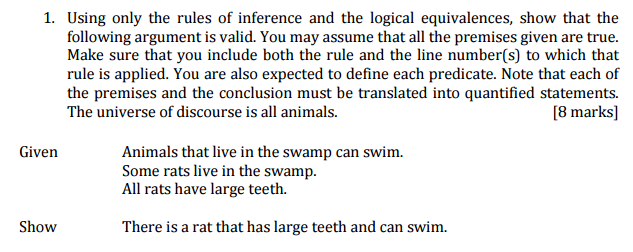 1. Using only the rules of inference and the logical equivalences, show that the following argument is valid. You may assume that all the premises given are true. Make sure that you include both the rule and the line number(s) to which that rule is applied. You are also expected to define each predicate. Note that each of the premises and the conclusion must be translated into quantified statements. The universe of discourse is all animals. [8 marks]

Given Animals that live in the swamp can swim.
Some rats live in the swamp.
All rats have large teeth.

Show There is a rat that has large teeth and can swim.